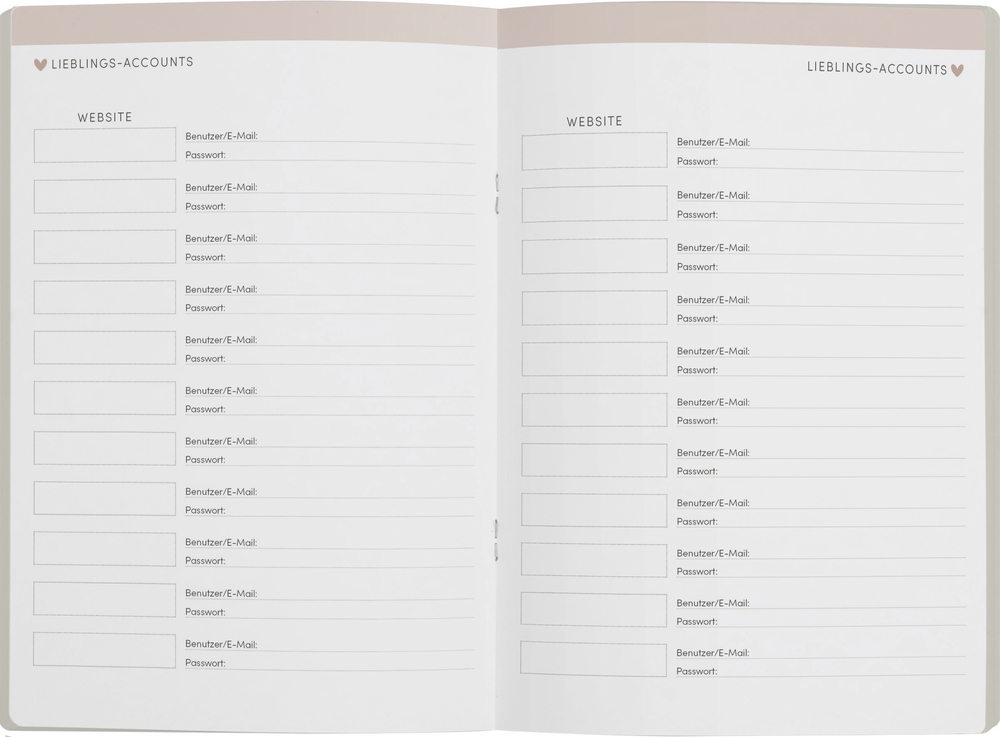 LIEBLINGS-ACCOUNTS

WEBSITE

Benutzer/E-Mail:
Passwort:

Benutzer/E-Mail:
Passwort:

Benutzer/E-Mail:
Passwort:

Benutzer/E-Mail:
Passwort:

Benutzer/E-Mail:
Passwort:

Benutzer/E-Mail:
Passwort:

Benutzer/E-Mail:
Passwort:

Benutzer/E-Mail:
Passwort:

Benutzer/E-Mail:
Passwort:

Benutzer/E-Mail:
Passwort:

Benutzer/E-Mail:
Passwort:

LIEBLINGS-ACCOUNTS

WEBSITE

Benutzer/E-Mail:
Passwort:

Benutzer/E-Mail:
Passwort:

Benutzer/E-Mail:
Passwort:

Benutzer/E-Mail:
Passwort:

Benutzer/E-Mail:
Passwort:

Benutzer/E-Mail:
Passwort:

Benutzer/E-Mail:
Passwort:

Benutzer/E-Mail:
Passwort:

Benutzer/E-Mail:
Passwort:

Benutzer/E-Mail:
Passwort:

Benutzer/E-Mail:
Passwort: